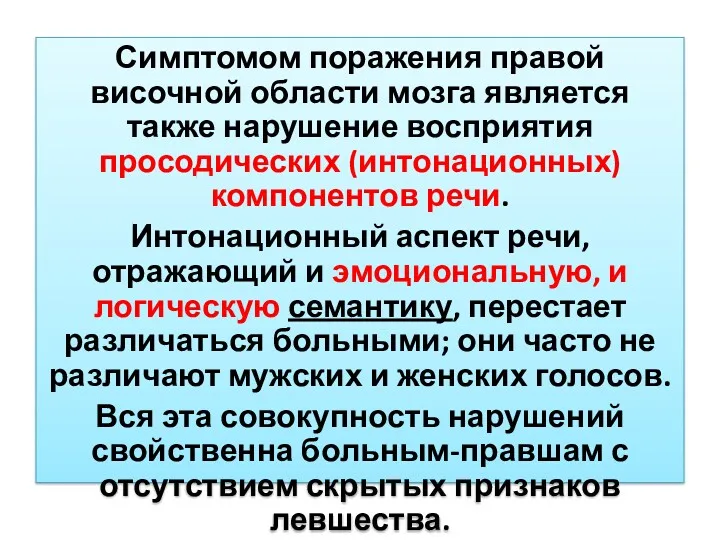 Симптомом поражения правой височной области мозга является также нарушение восприятия просодических (интонационных) компонентов речи.

Интонационный аспект речи, отражающий и эмоциональную, и логическую семантику, перестает различаться больными; они часто не различают мужских и женских голосов.

Вся эта совокупность нарушений свойственна больным-правшам с отсутствием скрытых признаков левшества.